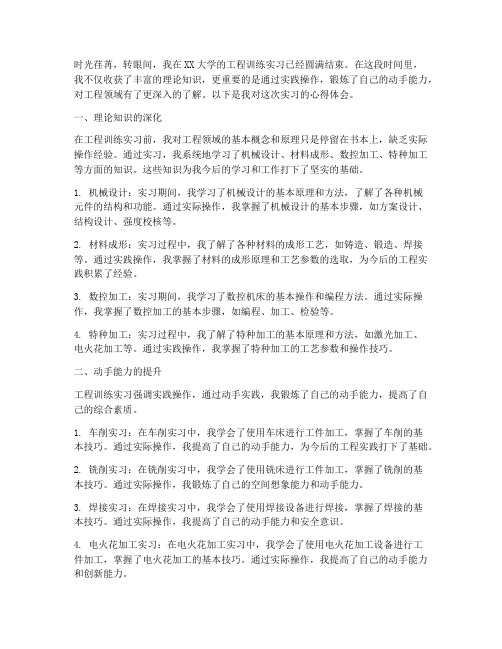 时光荏苒，转眼间，我在XX大学的工程训练实习已经圆满结束。在这段时间里，我不仅收获了丰富的理论知识，更重要的是通过实践操作，锻炼了自己的动手能力，对工程领域有了更深入的了解。以下是我对这次实习的心得体会。

一、理论知识的深化

在工程训练实习前，我对工程领域的基本概念和原理只是停留在书本上，缺乏实际操作经验。通过实习，我系统地学习了机械设计、材料成形、数控加工、特种加工等方面的知识。这些知识为我今后的学习和工作打下了坚实的基础。

1. 机械设计：实习期间，我学习了机械设计的基本原理和方法，了解了各种机械元件的结构和功能。通过实际操作，我掌握了机械设计的基本步骤，如方案设计、结构设计、强度校核等。

2. 材料成形：实习过程中，我了解了各种材料的成形工艺，如铸造、锻造、焊接等。通过实践操作，我掌握了材料的成形原理和工艺参数的选取，为今后的工程实践积累了经验。

3. 数控加工：实习期间，我学习了数控机床的基本操作和编程方法。通过实际操作，我掌握了数控加工的基本步骤，如编程、加工、检验等。

4. 特种加工：实习过程中，我了解了特种加工的基本原理和方法，如激光加工、电火花加工等。通过实践操作，我掌握了特种加工的工艺参数和操作技巧。

二、动手能力的提升

工程训练实习强调实践操作，通过动手实践，我锻炼了自己的动手能力，提高了自己的综合素质。

1. 车削实习：在车削实习中，我学会了使用车床进行工件加工，掌握了车削的基本技巧。通过实际操作，我提高了自己的动手能力，为今后的工程实践打下了基础。

2. 铣削实习：在铣削实习中，我学会了使用铣床进行工件加工，掌握了铣削的基本技巧。通过实际操作，我锻炼了自己的空间想象能力和动手能力。

3. 焊接实习：在焊接实习中，我学会了使用焊接设备进行焊接，掌握了焊接的基本技巧。通过实际操作，我提高了自己的动手能力和安全意识。

4. 电火花加工实习：在电火花加工实习中，我学会了使用电火花加工设备进行工件加工，掌握了电火花加工的基本技巧。通过实际操作，我提高了自己的动手能力和创新能力。